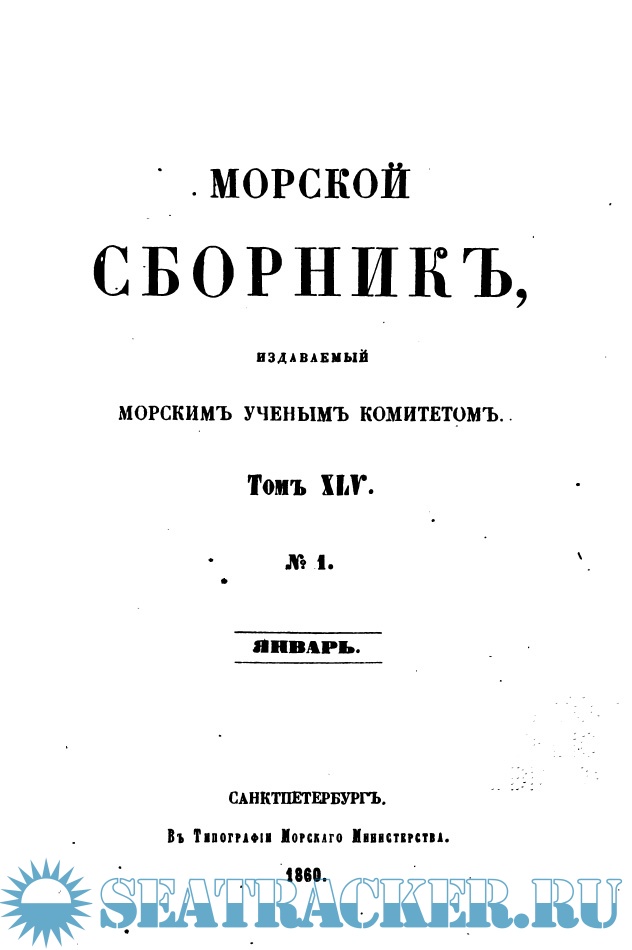 МОРСКОЙ

СБОРНИКЪ,

ИЗДАВАЕМЫЙ

МОРСКИМЪ УЧЕНЫМЪ КОМИТЕТОМЪ.

Томъ XLV.

№ 1.

ЯНВАРЬ.

САНКТПЕТЕРБУРГЪ.

Въ Типографіи Морскаго Министерства.

1860.

SEATRACKER.RU